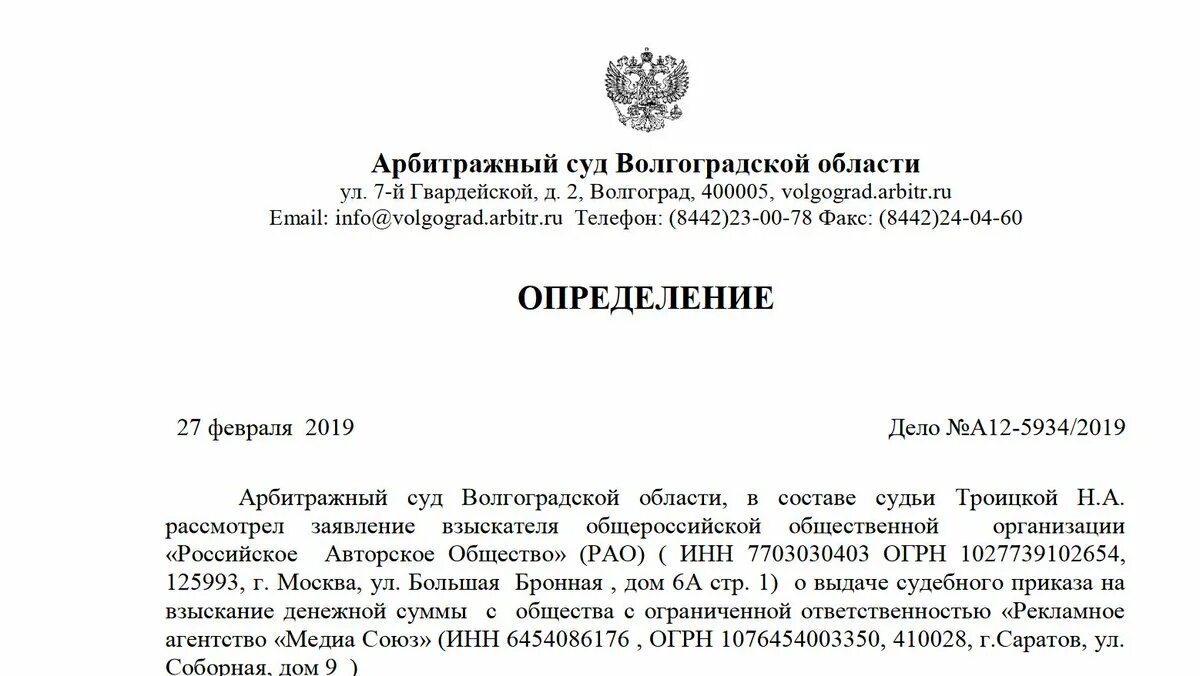 Арбитражный суд Волгоградской области
ул. 7-й Гвардейской, д. 2, Волгоград, 400005, volgograd.arbitr.ru
Email: info@volgograd.arbitr.ru Телефон: (8442)23-00-78 Факс: (8442)24-04-60

ОПРЕДЕЛЕНИЕ

27 февраля 2019

Дело №А12-5934/2019

Арбитражный суд Волгоградской области, в составе судьи Троицкой Н.А. рассмотрел заявление взыскателя общероссийской общественной организации «Российское Авторское Общество» (РАО) ( ИНН 7703030403 ОГРН 1027739102654, 125993, г. Москва, ул. Большая Бронная , дом 6А стр. 1) о выдаче судебного приказа на взыскание денежной суммы с общества с ограниченной ответственностью «Рекламное агентство «Медиа Союз» (ИНН 6454086176 , ОГРН 1076454003350, 410028, г.Саратов, ул. Соборная, дом 9 )